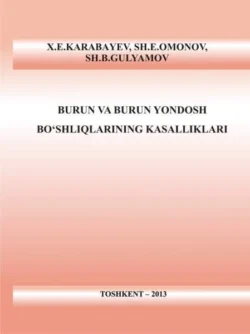 X.E.KARABAYEV, SH.E.OMONOV, SH.B.GULYAMOV

BURUN VA BURUN YONDOSH BO‘SHLIQLARINING KASALLIKLARI

TOSHKENT – 2013